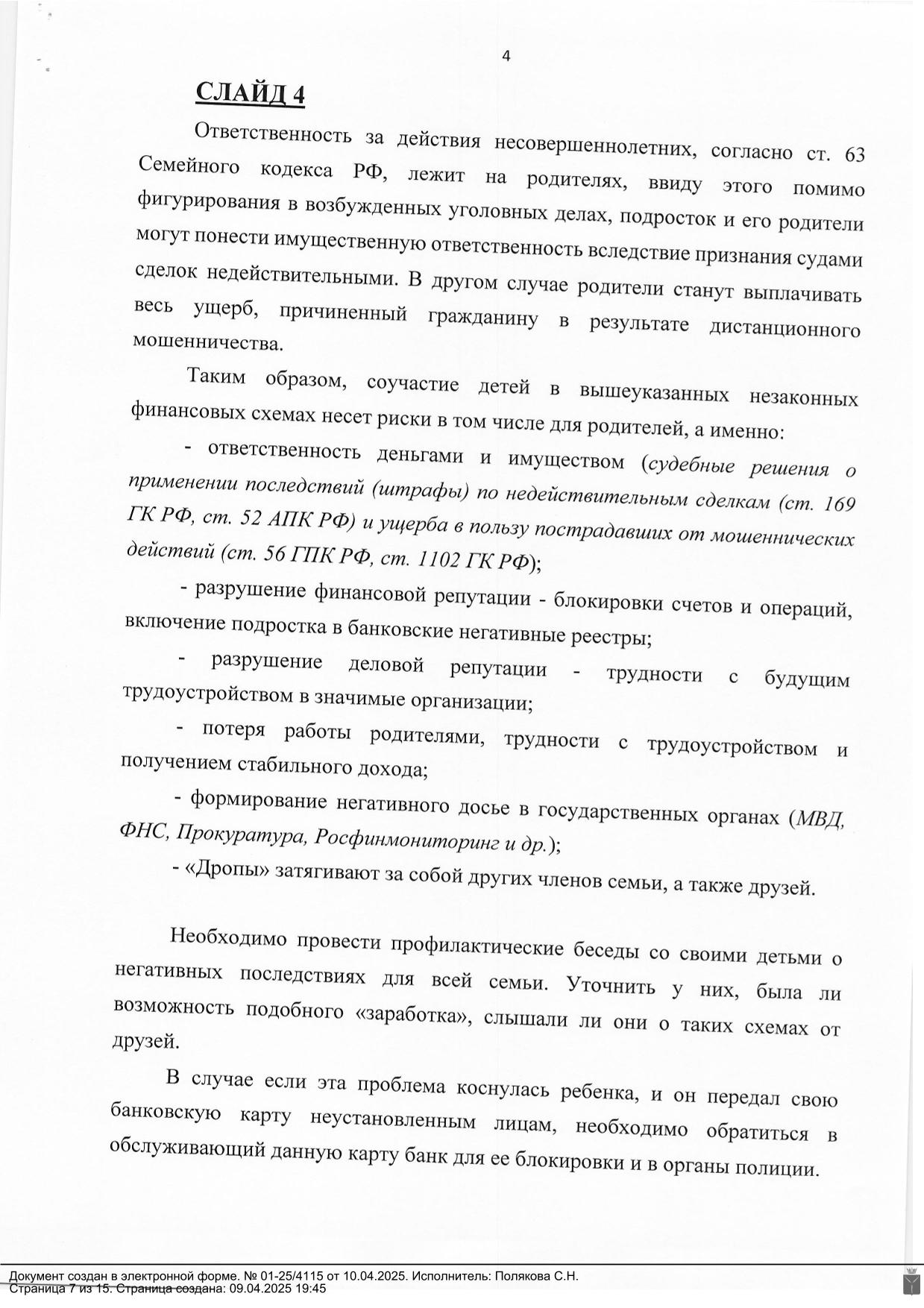 4

СЛАЙД 4

Ответственность за действия несовершеннолетних, согласно ст. 63 Семейного кодекса РФ, лежит на родителях, ввиду этого помимо фигурирования в возбужденных уголовных делах, подросток и его родители могут понести имущественную ответственность вследствие признания судами сделок недействительными. В другом случае родители станут выплачивать весь ущерб, причиненный гражданину в результате дистанционного мошенничества.

Таким образом, соучастие детей в вышеуказанных незаконных финансовых схемах несет риски в том числе для родителей, а именно:

- ответственность деньгами и имуществом (судебные решения о применении последствий (штрафы) по недействительным сделкам (ст. 169 ГК РФ, ст. 52 АПК РФ) и ущерба в пользу пострадавших от мошеннических действий (ст. 56 ГПК РФ, ст. 1102 ГК РФ);

- разрушение финансовой репутации - блокировки счетов и операций, включение подростка в банковские негативные реестры;

- разрушение деловой репутации - трудности с будущим трудоустройством в значимые организации;

- потеря работы родителями, трудности с трудоустройством и получением стабильного дохода;

- формирование негативного досье в государственных органах (МВД, ФНС, Прокуратура, Росфинмониторинг и др.);

- «Дропы» затягивают за собой других членов семьи, а также друзей.

Необходимо провести профилактические беседы со своими детьми о негативных последствиях для всей семьи. Уточнить у них, была ли возможность подобного «заработка», слышали ли они о таких схемах от друзей.

В случае если эта проблема коснулась ребенка, и он передал свою банковскую карту неустановленным лицам, необходимо обратиться в обслуживающий данную карту банк для ее блокировки и в органы полиции.

Документ создан в электронной форме. № 01-25/4115 от 10.04.2025. Исполнитель: Полякова С.Н.
Страница 7 из 15. Страница создана: 09.04.2025 19:45